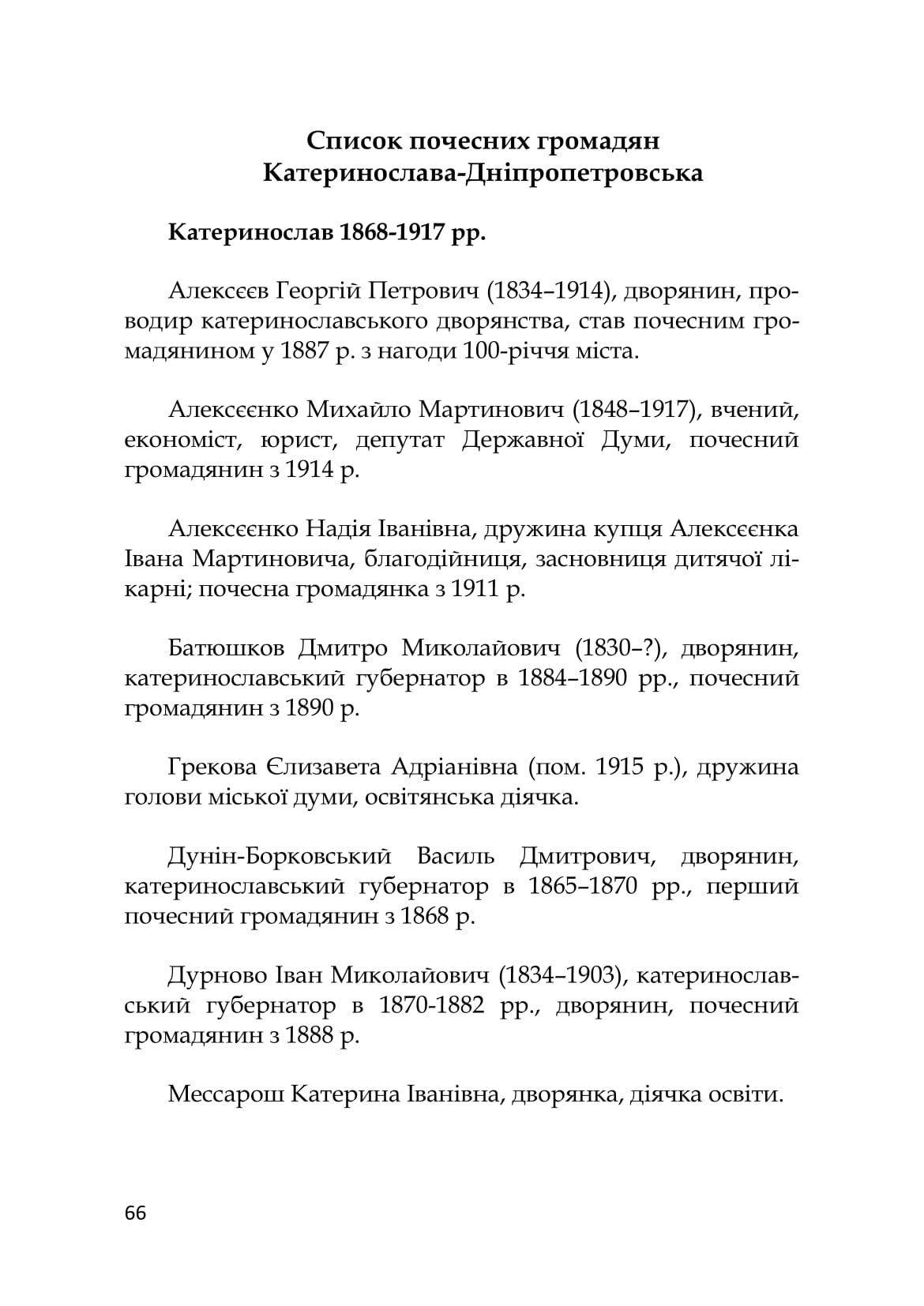 Список почесних громадян Катеринослава-Дніпропетровська

Катеринослав 1868-1917 рр.

Алексєєв Георгій Петрович (1834–1914), дворянин, проводир катеринославського дворянства, став почесним громадянином у 1887 р. з нагоди 100-річчя міста.

Алексєєнко Михайло Мартинович (1848–1917), вчений, економіст, юрист, депутат Державної Думи, почесний громадянин з 1914 р.

Алексєєнко Надія Іванівна, дружина купця Алексєєнка Івана Мартиновича, благодійниця, засновниця дитячої лікарні; почесна громадянка з 1911 р.

Батюшков Дмитро Миколайович (1830–?), дворянин, катеринославський губернатор в 1884–1890 рр., почесний громадянин з 1890 р.

Грекова Єлизавета Адріанівна (пом. 1915 р.), дружина голови міської думи, освітянська діячка.

Дунін-Борковський Василь Дмитрович, дворянин, катеринославський губернатор в 1865–1870 рр., перший почесний громадянин з 1868 р.

Дурново Іван Миколайович (1834–1903), катеринославський губернатор в 1870-1882 рр., дворянин, почесний громадянин з 1888 р.

Мессарош Катерина Іванівна, дворянка, діячка освіти.

66